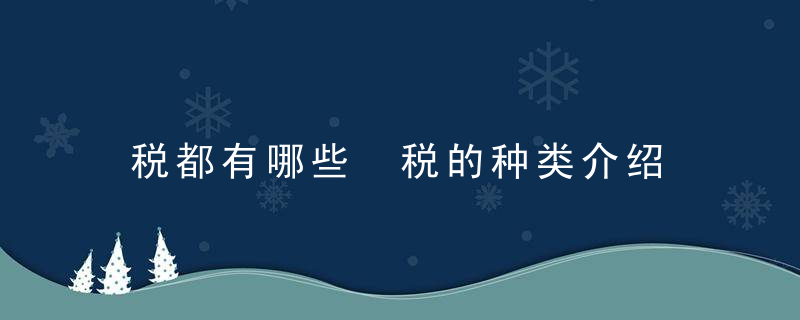 税都有哪些　税的种类介绍